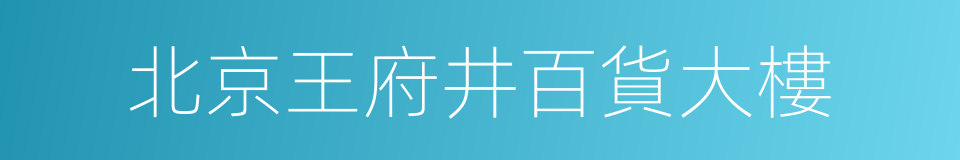 北京王府井百貨大樓